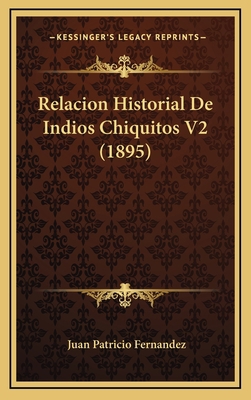 —KESSINGER'S LEGACY REPRINTS—

Relacion Historial De Indios Chiquitos V2 (1895)

Juan Patricio Fernandez